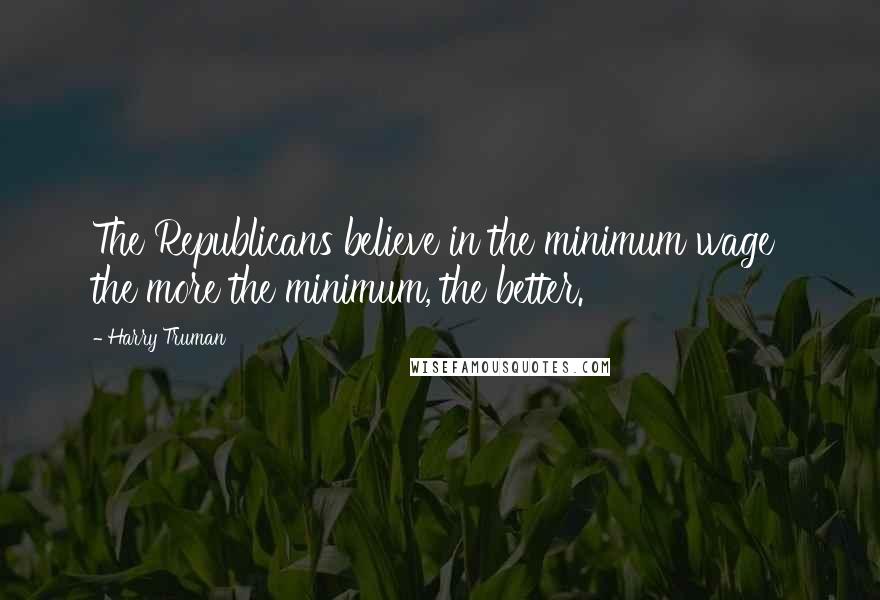 The Republicans believe in the minimum wage the more the minimum, the better.

- Harry Truman

WISEFAMOUSQUOTES.COM